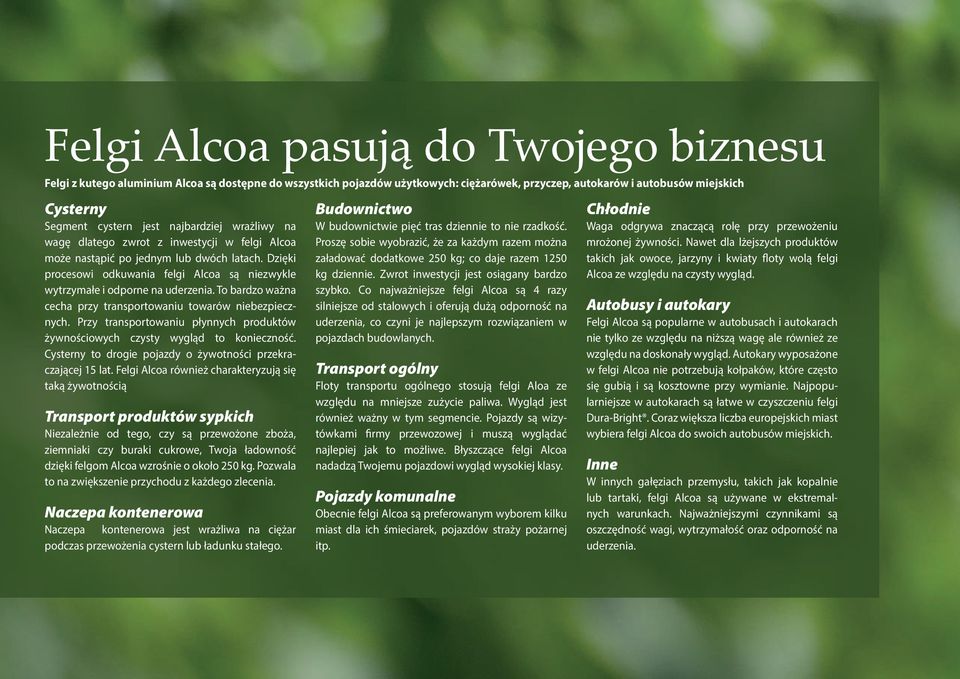 Felgi Alcoa pasują do Twojego biznesu

Felgi z kutego aluminium Alcoa są dostępne do wszystkich pojazdów użytkowych: ciężarówek, przyczep, autokarów i autobusów miejskich

Cysterny
Segment cystern jest najbardziej wrażliwy na wagę dlatego zwrot z inwestycji w felgi Alcoa może nastąpić po jednym lub dwóch latach. Dzięki procesowi odkuwania felgi Alcoa są niezwykle wytrzymałe i odporne na uderzenia. To bardzo ważna cecha przy transportowaniu towarów niebezpiecznych. Przy transportowaniu płynnych produktów żywnościowych czysty wygląd to konieczność. Cysterny to drogie pojazdy o żywotności przekraczającej 15 lat. Felgi Alcoa również charakteryzują się taką żywotnością

Transport produktów sypkich
Niezależnie od tego, czy są przewożone zboża, ziemniaki czy buraki cukrowe, Twoja ładowność dzięki felgom Alcoa wzrośnie o około 250 kg. Pozwala to na zwiększenie przychodu z każdego zlecenia.

Naczepa kontenerowa
Naczepa kontenerowa jest wrażliwa na ciężar podczas przewożenia cystern lub ładunku stałego.

Budownictwo
W budownictwie pięć tras dziennie to nie rzadkość. Proszę sobie wyobrazić, że za każdym razem można załadować dodatkowe 250 kg; co daje razem 1250 kg dziennie. Zwrot inwestycji jest osiągany bardzo szybko. Co najważniejsze felgi Alcoa są 4 razy silniejsze od stalowych i oferują dużą odporność na uderzenia, co czyni je najlepszym rozwiązaniem w pojazdach budowlanych.

Transport ogólny
Floty transportu ogólnego stosują felgi Aloa ze względu na mniejsze zużycie paliwa. Wygląd jest również ważny w tym segmencie. Pojazdy są wizytówkami firmy przewozowej i muszą wyglądać najlepiej jak to możliwe. Błyszczące felgi Alcoa nadadzą Twojemu pojazdowi wygląd wysokiej klasy.

Pojazdy komunalne
Obecnie felgi Alcoa są preferowanym wyborem kilku miast dla ich śmieciarek, pojazdów straży pożarnej itp.

Chłodnie
Waga odgrywa znaczącą rolę przy przewożeniu mrożonej żywności. Nawet dla lżejszych produktów takich jak owoce, jarzyny i kwiaty floty wolą felgi Alcoa ze względu na czysty wygląd.

Autobusy i autokary
Felgi Alcoa są popularne w autobusach i autokarach nie tylko ze względu na niższą wagę ale również ze względu na doskonały wygląd. Autokary wyposażone w felgi Alcoa nie potrzebują kołpaków, które często się gubią i są kosztowne przy wymianie. Najpopularniejsze w autokarach są łatwe w czyszczeniu felgi Dura-Bright®. Coraz większa liczba europejskich miast wybiera felgi Alcoa do swoich autobusów miejskich.

Inne
W innych gałęziach przemysłu, takich jak kopalnie lub tartaki, felgi Alcoa są używane w ekstremalnych warunkach. Najważniejszymi czynnikami są oszczędność wagi, wytrzymałość oraz odporność na uderzenia.